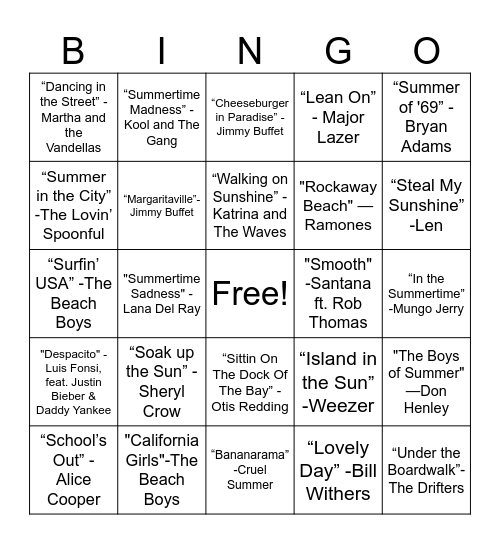 | B | I | N | G | O |
|---|---|---|---|---|
| “Dancing in the Street” - Martha and the Vandellas | “Summertime Madness” - Kool and The Gang | “Cheeseburger in Paradise” - Jimmy Buffet | “Lean On” - Major Lazer | “Summer of '69” - Bryan Adams |
| “Summer in the City” -The Lovin’ Spoonful | “Margaritaville”- Jimmy Buffet | “Walking on Sunshine” - Katrina and The Waves | "Rockaway Beach" — Ramones | “Steal My Sunshine” -Len |
| “Surfin’ USA” -The Beach Boys | "Summertime Sadness" - Lana Del Ray | Free! | "Smooth" -Santana ft. Rob Thomas | “In the Summertime” -Mungo Jerry |
| "Despacito" - Luis Fonsi, feat. Justin Bieber & Daddy Yankee | “Soak up the Sun” - Sheryl Crow | “Sittin On The Dock Of The Bay” - Otis Redding | “Island in the Sun” -Weezer | "The Boys of Summer" —Don Henley |
| “School’s Out” - Alice Cooper | "California Girls"-The Beach Boys | “Bananarama” -Cruel Summer | “Lovely Day” -Bill Withers | “Under the Boardwalk”- The Drifters |